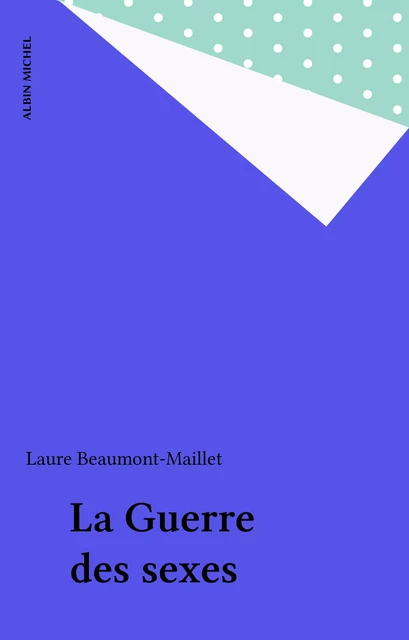 ALBIN MICHEL

Laure Beaumont-Maillet

La Guerre des sexes